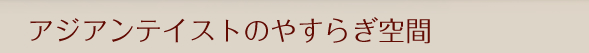 アジアンテイストのやすらぎ空間